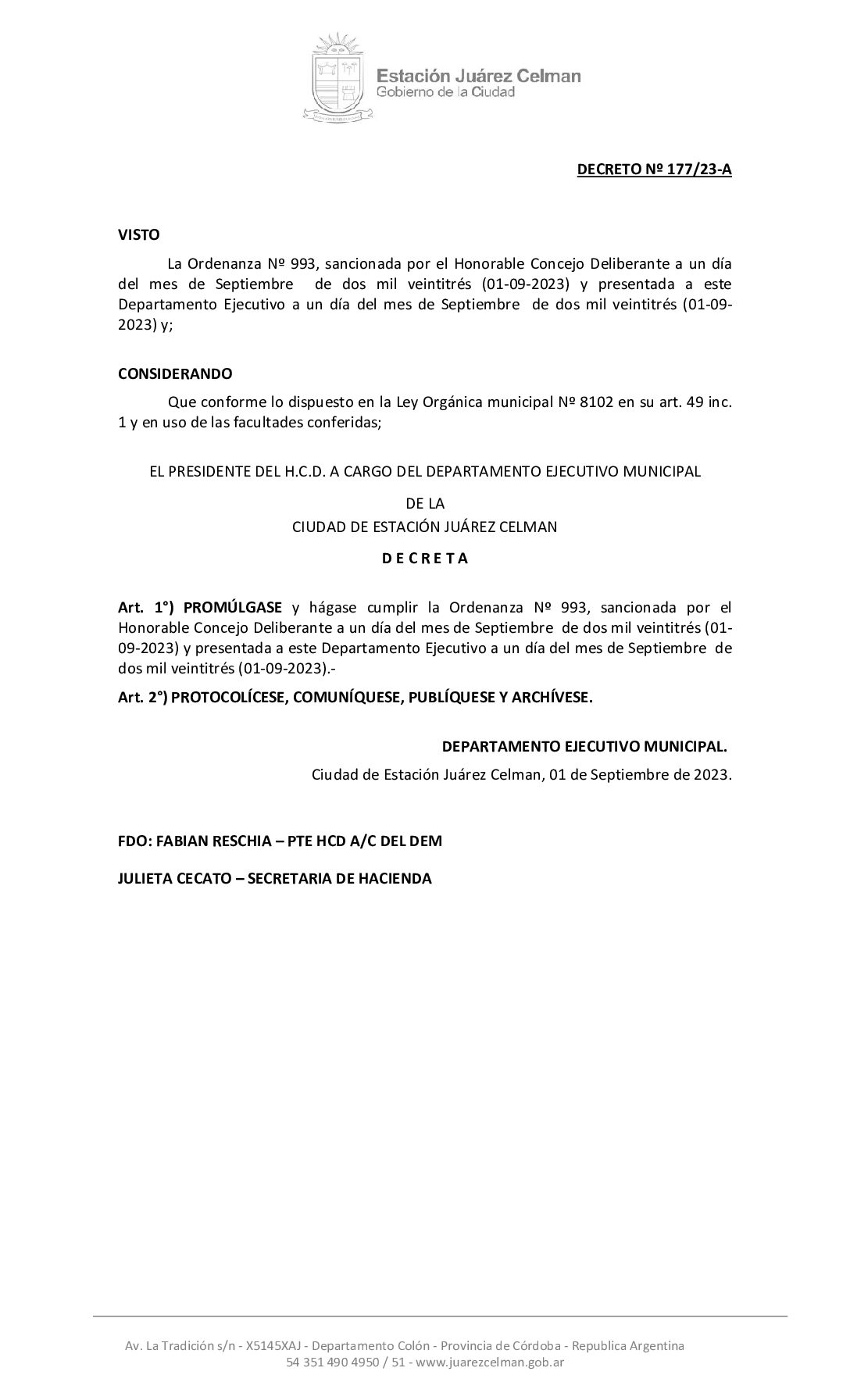 Estación Juárez Celman
Gobierno de la Ciudad

DECRETO Nº 177/23-A

VISTO

La Ordenanza Nº 993, sancionada por el Honorable Concejo Deliberante a un día del mes de Septiembre de dos mil veintitrés (01-09-2023) y presentada a este Departamento Ejecutivo a un día del mes de Septiembre de dos mil veintitrés (01-09-2023) y;

CONSIDERANDO

Que conforme lo dispuesto en la Ley Orgánica municipal Nº 8102 en su art. 49 inc. 1 y en uso de las facultades conferidas;

EL PRESIDENTE DEL H.C.D. A CARGO DEL DEPARTAMENTO EJECUTIVO MUNICIPAL

DE LA
CIUDAD DE ESTACIÓN JUÁREZ CELMAN

D E C R E T A

Art. 1°) PROMÚLGASE y hágase cumplir la Ordenanza Nº 993, sancionada por el Honorable Concejo Deliberante a un día del mes de Septiembre de dos mil veintitrés (01-09-2023) y presentada a este Departamento Ejecutivo a un día del mes de Septiembre de dos mil veintitrés (01-09-2023).-

Art. 2°) PROTOCOLÍCESE, COMUNÍQUESE, PUBLÍQUESE Y ARCHÍVESE.

DEPARTAMENTO EJECUTIVO MUNICIPAL.

Ciudad de Estación Juárez Celman, 01 de Septiembre de 2023.

FDO: FABIAN RESCHIA – PTE HCD A/C DEL DEM

JULIETA CECATO – SECRETARIA DE HACIENDA

Av. La Tradición s/n - X5145XAJ - Departamento Colón - Provincia de Córdoba - Republica Argentina
54 351 490 4950 / 51 - www.juarezcelman.gob.ar